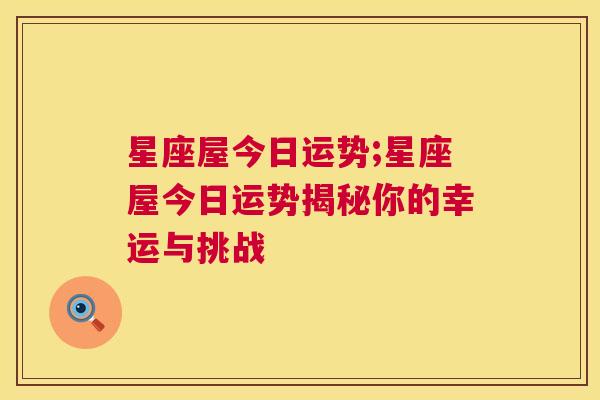 星座屋今日运势;星座屋今日运势揭秘你的幸运与挑战